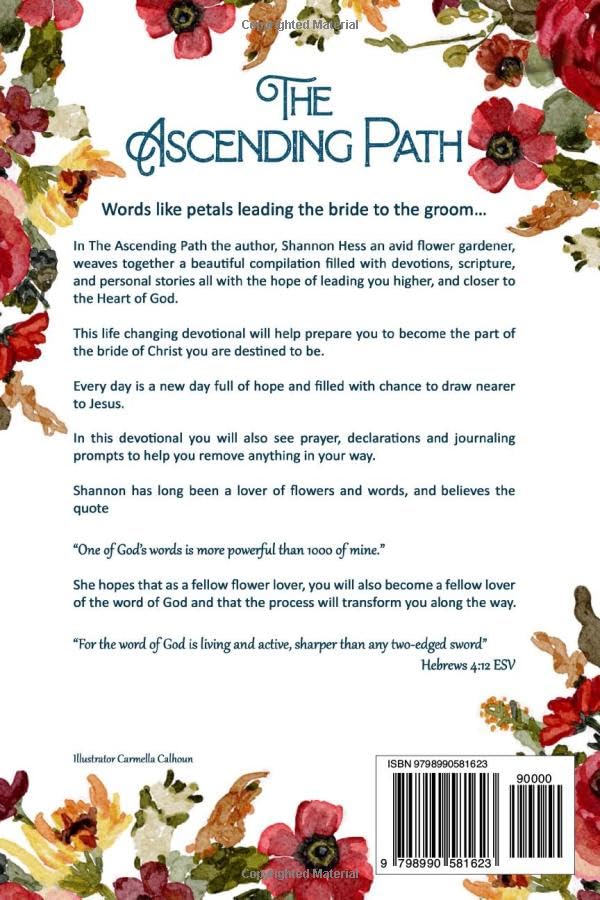 Copyrighted Material

THE ASCENDING PATH

Words like petals leading the bride to the groom…

In The Ascending Path the author, Shannon Hess an avid flower gardener, weaves together a beautiful compilation filled with devotions, scripture, and personal stories all with the hope of leading you higher, and closer to the Heart of God.

This life changing devotional will help prepare you to become the part of the bride of Christ you are destined to be.

Every day is a new day full of hope and filled with chance to draw nearer to Jesus.

In this devotional you will also see prayer, declarations and journaling prompts to help you remove anything in your way.

Shannon has long been a lover of flowers and words, and believes the quote

"One of God's words is more powerful than 1000 of mine."

She hopes that as a fellow flower lover, you will also become a fellow lover of the word of God and that the process will transform you along the way.

"For the word of God is living and active, sharper than any two-edged sword"
Hebrews 4:12 ESV

Illustrator Carmella Calhoun

ISBN 9798990581623

90000

9 798990 581623

Copyrighted Material